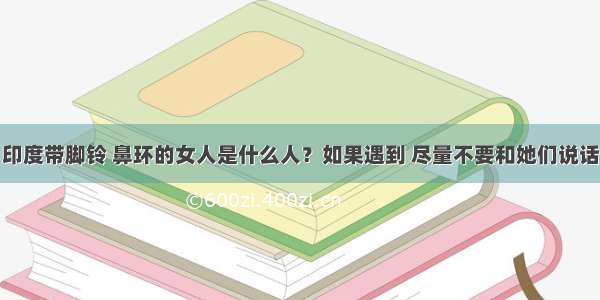 印度带脚铃 鼻环的女人是什么人？如果遇到 尽量不要和她们说话

©600zi.400zi.cn